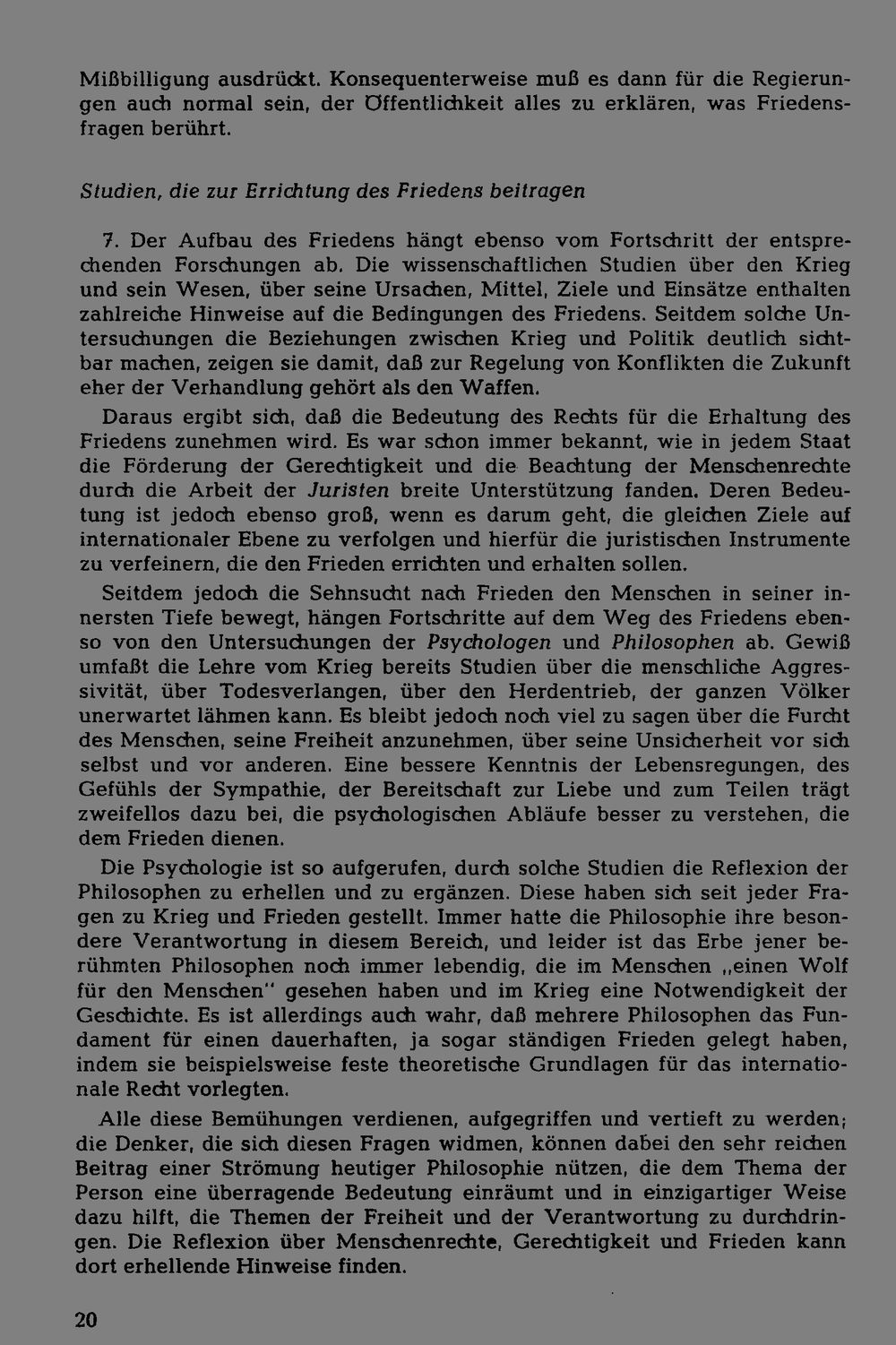 Mißbilligung ausdrückt. Konsequenterweise muß es dann für die Regierungen auch normal sein, der Öffentlichkeit alles zu erklären, was Friedensfragen berührt.

Studien, die zur Errichtung des Friedens beitragen

7. Der Aufbau des Friedens hängt ebenso vom Fortschritt der entsprechenden Forschungen ab. Die wissenschaftlichen Studien über den Krieg und sein Wesen, über seine Ursachen, Mittel, Ziele und Einsätze enthalten zahlreiche Hinweise auf die Bedingungen des Friedens. Seitdem solche Untersuchungen die Beziehungen zwischen Krieg und Politik deutlich sichtbar machen, zeigen sie damit, daß zur Regelung von Konflikten die Zukunft eher der Verhandlung gehört als den Waffen.

Daraus ergibt sich, daß die Bedeutung des Rechts für die Erhaltung des Friedens zunehmen wird. Es war schon immer bekannt, wie in jedem Staat die Förderung der Gerechtigkeit und die Beachtung der Menschenrechte durch die Arbeit der Juristen breite Unterstützung fanden. Deren Bedeutung ist jedoch ebenso groß, wenn es darum geht, die gleichen Ziele auf internationaler Ebene zu verfolgen und hierfür die juristischen Instrumente zu verfeinern, die den Frieden errichten und erhalten sollen.

Seitdem jedoch die Sehnsucht nach Frieden den Menschen in seiner innersten Tiefe bewegt, hängen Fortschritte auf dem Weg des Friedens ebenso von den Untersuchungen der Psychologen und Philosophen ab. Gewiß umfaßt die Lehre vom Krieg bereits Studien über die menschliche Aggressivität, über Todesverlangen, über den Herdentrieb, der ganzen Völker unerwartet lähmen kann. Es bleibt jedoch noch viel zu sagen über die Furcht des Menschen, seine Freiheit anzunehmen, über seine Unsicherheit vor sich selbst und vor anderen. Eine bessere Kenntnis der Lebensregungen, des Gefühls der Sympathie, der Bereitschaft zur Liebe und zum Teilen trägt zweifellos dazu bei, die psychologischen Abläufe besser zu verstehen, die dem Frieden dienen.

Die Psychologie ist so aufgerufen, durch solche Studien die Reflexion der Philosophen zu erhellen und zu ergänzen. Diese haben sich seit jeder Fragen zu Krieg und Frieden gestellt. Immer hatte die Philosophie ihre besondere Verantwortung in diesem Bereich, und leider ist das Erbe jener berühmten Philosophen noch immer lebendig, die im Menschen „einen Wolf für den Menschen" gesehen haben und im Krieg eine Notwendigkeit der Geschichte. Es ist allerdings auch wahr, daß mehrere Philosophen das Fundament für einen dauerhaften, ja sogar ständigen Frieden gelegt haben, indem sie beispielsweise feste theoretische Grundlagen für das internationale Recht vorlegten.

Alle diese Bemühungen verdienen, aufgegriffen und vertieft zu werden; die Denker, die sich diesen Fragen widmen, können dabei den sehr reichen Beitrag einer Strömung heutiger Philosophie nützen, die dem Thema der Person eine überragende Bedeutung einräumt und in einzigartiger Weise dazu hilft, die Themen der Freiheit und der Verantwortung zu durchdringen. Die Reflexion über Menschenrechte, Gerechtigkeit und Frieden kann dort erhellende Hinweise finden.

20